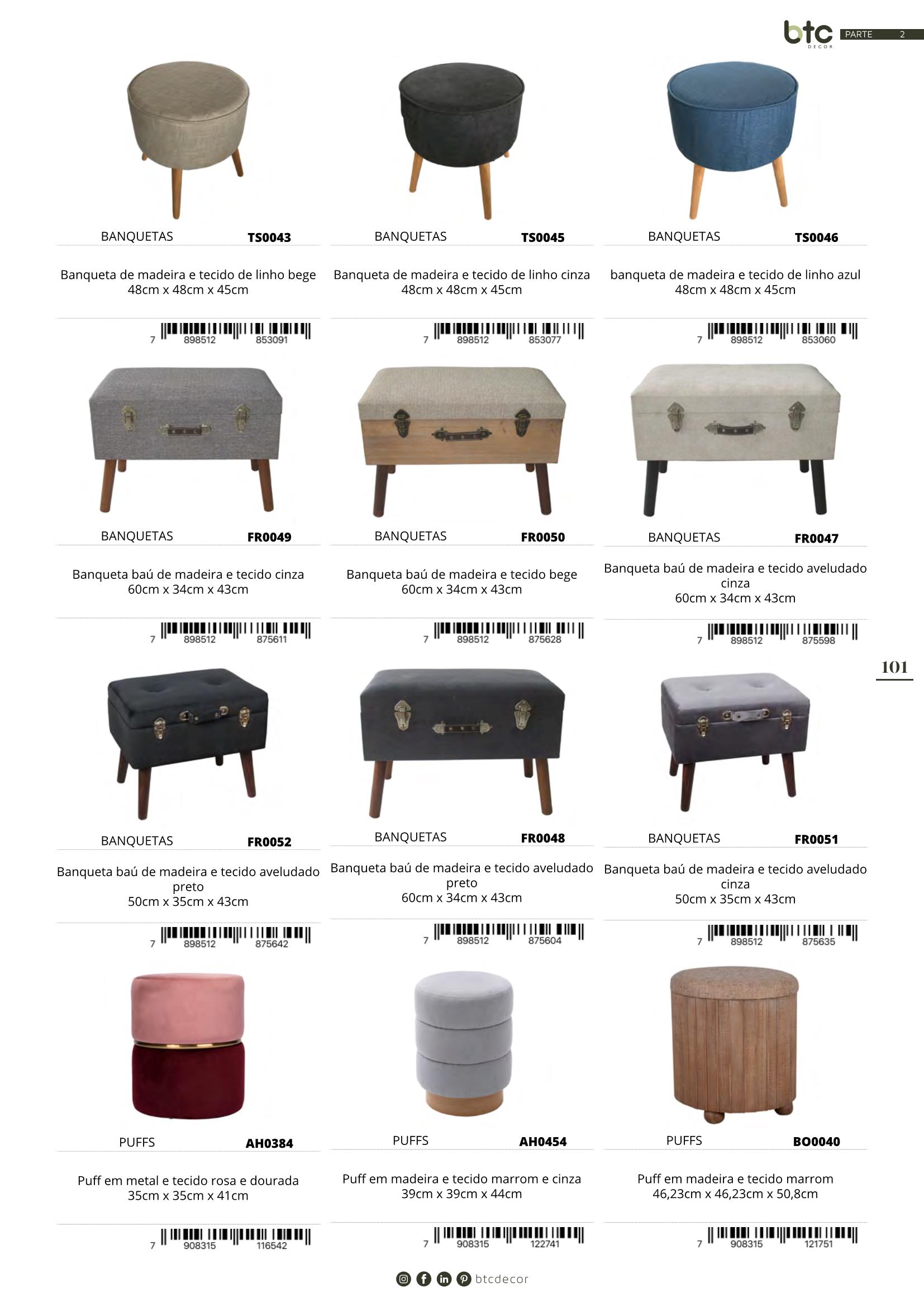 btc DECOR PARTE 2

BANQUETAS TS0043

Banqueta de madeira e tecido de linho bege
48cm x 48cm x 45cm

7 898512 853091

BANQUETAS TS0045

Banqueta de madeira e tecido de linho cinza
48cm x 48cm x 45cm

7 898512 853077

BANQUETAS TS0046

banqueta de madeira e tecido de linho azul
48cm x 48cm x 45cm

7 898512 853060

BANQUETAS FR0049

Banqueta baú de madeira e tecido cinza
60cm x 34cm x 43cm

7 898512 875611

BANQUETAS FR0050

Banqueta baú de madeira e tecido bege
60cm x 34cm x 43cm

7 898512 875628

BANQUETAS FR0047

Banqueta baú de madeira e tecido aveludado cinza
60cm x 34cm x 43cm

7 898512 875598

101

BANQUETAS FR0052

Banqueta baú de madeira e tecido aveludado preto
50cm x 35cm x 43cm

7 898512 875642

BANQUETAS FR0048

Banqueta baú de madeira e tecido aveludado preto
60cm x 34cm x 43cm

7 898512 875604

BANQUETAS FR0051

Banqueta baú de madeira e tecido aveludado cinza
50cm x 35cm x 43cm

7 898512 875635

PUFFS AH0384

Puff em metal e tecido rosa e dourada
35cm x 35cm x 41cm

7 908315 116542

PUFFS AH0454

Puff em madeira e tecido marrom e cinza
39cm x 39cm x 44cm

7 908315 122741

PUFFS BO0040

Puff em madeira e tecido marrom
46,23cm x 46,23cm x 50,8cm

7 908315 121751

btcdecor